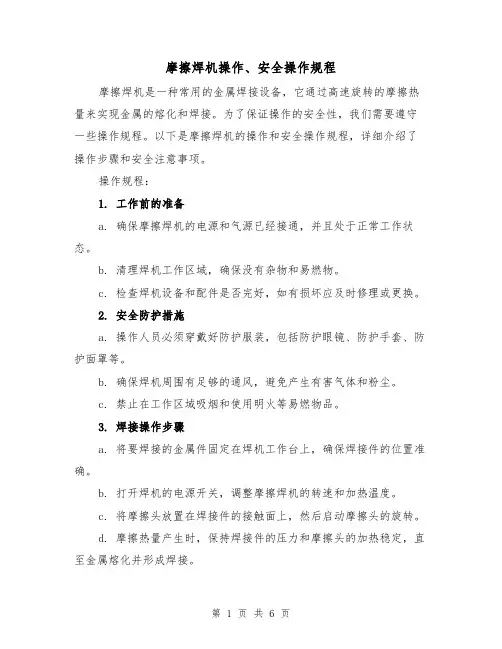 摩擦焊机操作、安全操作规程

摩擦焊机是一种常用的金属焊接设备，它通过高速旋转的摩擦热量来实现金属的熔化和焊接。为了保证操作的安全性，我们需要遵守一些操作规程。以下是摩擦焊机的操作和安全操作规程，详细介绍了操作步骤和安全注意事项。

操作规程：

1. 工作前的准备

a. 确保摩擦焊机的电源和气源已经接通，并且处于正常工作状态。

b. 清理焊机工作区域，确保没有杂物和易燃物。

c. 检查焊机设备和配件是否完好，如有损坏应及时修理或更换。

2. 安全防护措施

a. 操作人员必须穿戴好防护服装，包括防护眼镜、防护手套、防护面罩等。

b. 确保焊机周围有足够的通风，避免产生有害气体和粉尘。

c. 禁止在工作区域吸烟和使用明火等易燃物品。

3. 焊接操作步骤

a. 将要焊接的金属件固定在焊机工作台上，确保焊接件的位置准确。

b. 打开焊机的电源开关，调整摩擦焊机的转速和加热温度。

c. 将摩擦头放置在焊接件的接触面上，然后启动摩擦头的旋转。

d. 摩擦热量产生时，保持焊接件的压力和摩擦头的加热稳定，直至金属熔化并形成焊接。

第 1 页 共 6 页